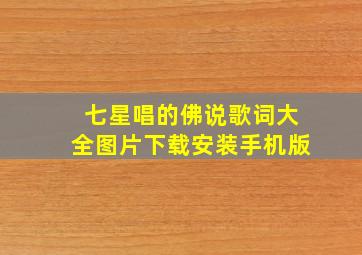 七星唱的佛说歌词大全图片下载安装手机版